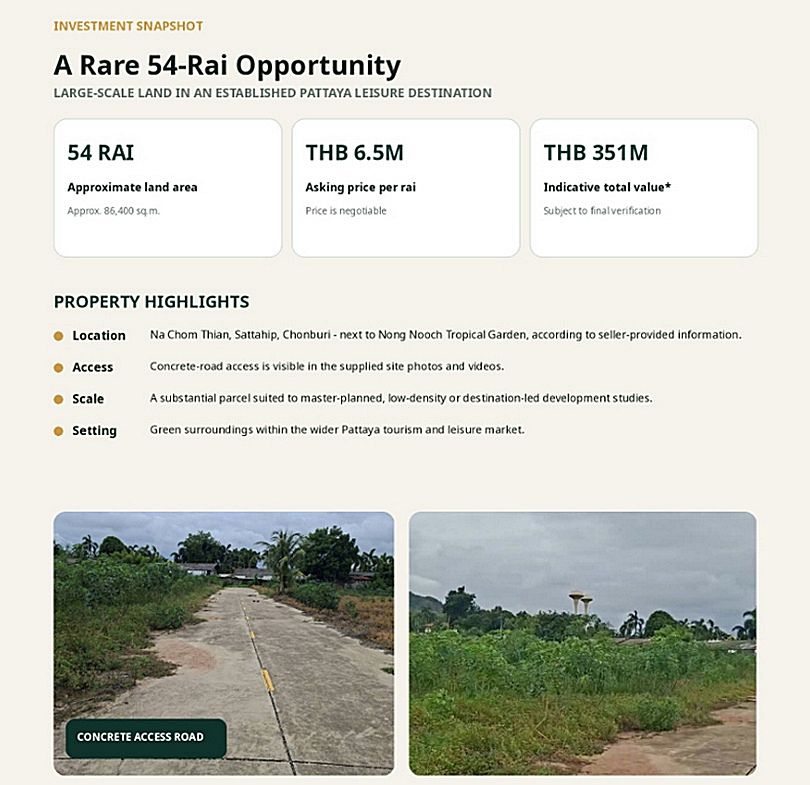 INVESTMENT SNAPSHOT

A Rare 54-Rai Opportunity

LARGE-SCALE LAND IN AN ESTABLISHED PATTAYA LEISURE DESTINATION

54 RAI
Approximate land area
Approx. 86,400 sq.m.

THB 6.5M
Asking price per rai
Price is negotiable

THB 351M
Indicative total value*
Subject to final verification

PROPERTY HIGHLIGHTS

• Location Na Chom Thian, Sattahip, Chonburi - next to Nong Nooch Tropical Garden, according to seller-provided information.

• Access Concrete-road access is visible in the supplied site photos and videos.

• Scale A substantial parcel suited to master-planned, low-density or destination-led development studies.

• Setting Green surroundings within the wider Pattaya tourism and leisure market.

CONCRETE ACCESS ROAD